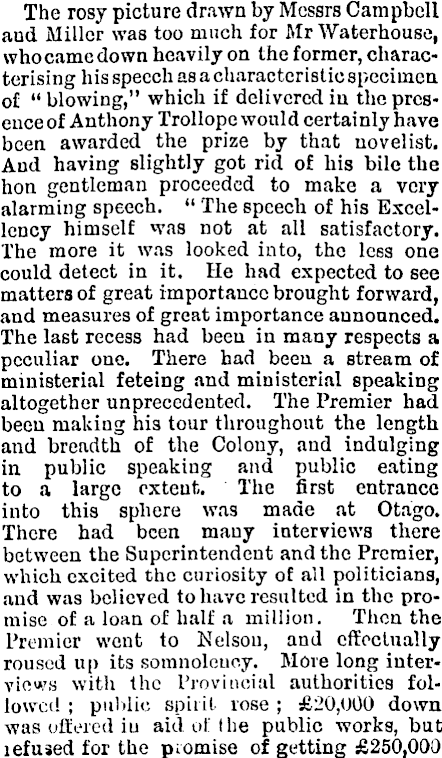 The rosy picture drawn by Messrs Campbell and Miller was too much for Mr Waterhouse, who came down heavily on the former, characterising his speech as a characteristic specimen of "blowing," which if delivered in the presence of Anthony Trollope would certainly have been awarded the prize by that novelist. And having slightly got rid of his bile the hon gentleman proceeded to make a very alarming speech. "The speech of his Excellency himself was not at all satisfactory. The more it was looked into, the less one could detect in it. He had expected to see matters of great importance brought forward, and measures of great importance announced. The last recess had been in many respects a peculiar one. There had been a stream of ministerial feteing and ministerial speaking altogether unprecedented. The Premier had been making his tour throughout the length and breadth of the Colony, and indulging in public speaking and public eating to a large extent. The first entrance into this sphere was made at Otago. There had been many interviews there between the Superintendent and the Premier, which excited the curiosity of all politicians, and was believed to have resulted in the promise of a loan of half a million. Then the Premier went to Nelson, and effectually roused up its somnolency. More long interviews with the Provincial authorities followed; public spirit rose; £20,000 down was offered in aid of the public works, but refused for the promise of getting £250,000